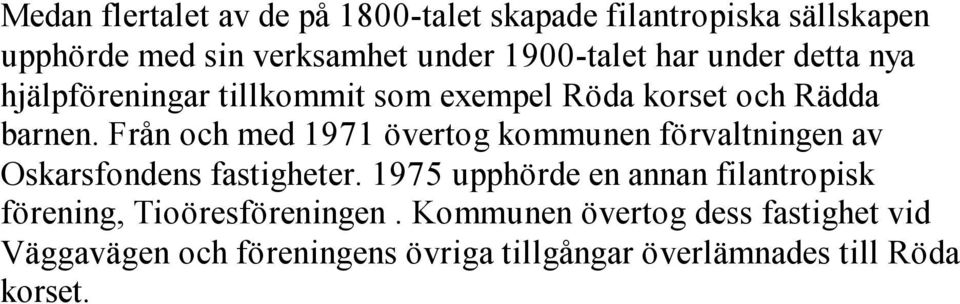 Medan flertalet av de på 1800-talet skapade filantropiska sällskapen upphörde med sin verksamhet under 1900-talet har under detta nya hjälpföreningar tillkommit som exempel Röda korset och Rädda barnen. Från och med 1971 övertog kommunen förvaltningen av Oskarsfondens fastigheter. 1975 upphörde en annan filantropisk förening, Tioöresföreningen . Kommunen övertog dess fastighet vid Väggavägen och föreningens övriga tillgångar överlämnades till Röda korset.